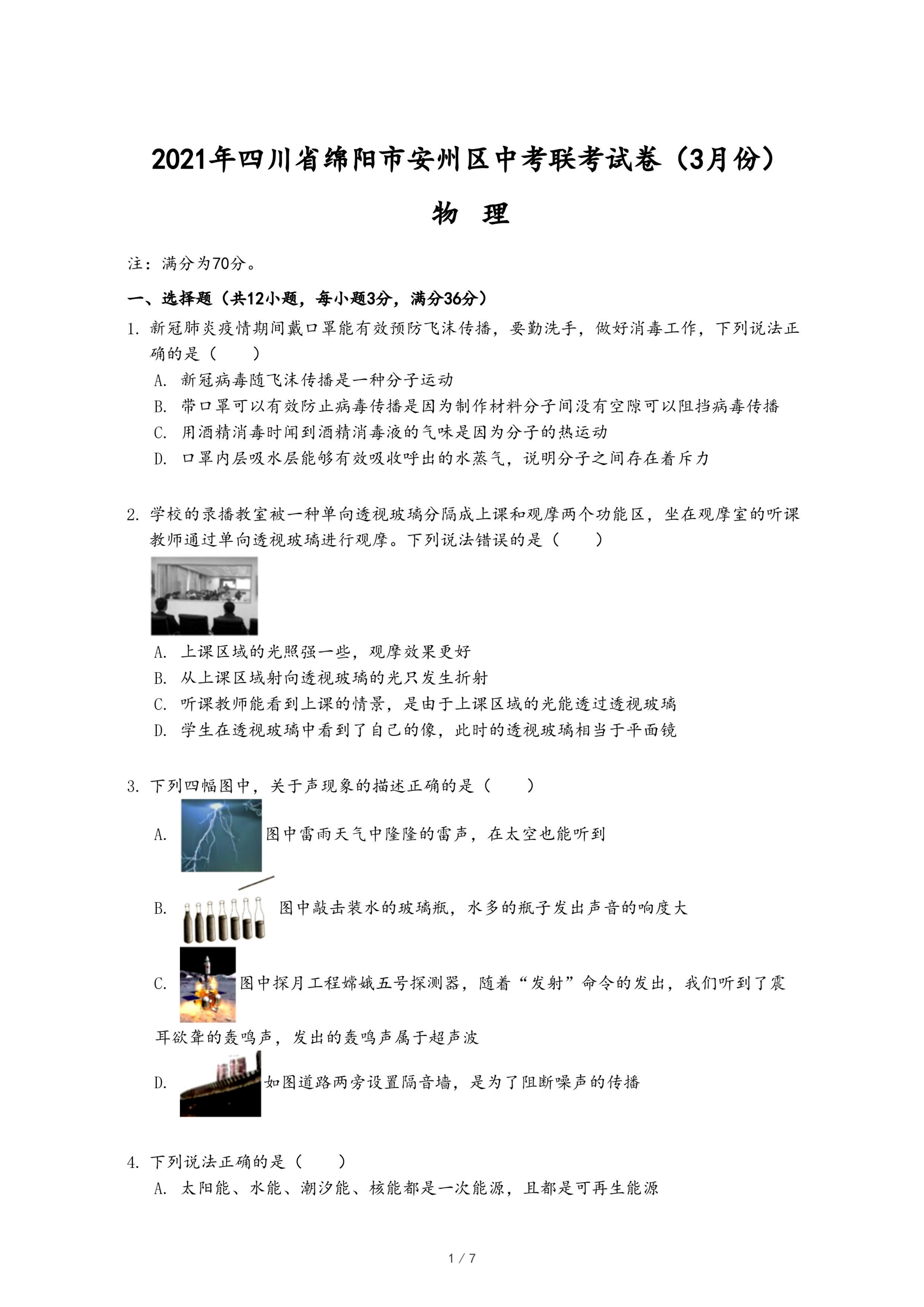 2021年四川省绵阳市安州区中考联考试卷（3月份）

物　理

注：满分为70分。

一、选择题（共12小题，每小题3分，满分36分）

1. 新冠肺炎疫情期间戴口罩能有效预防飞沫传播，要勤洗手，做好消毒工作，下列说法正确的是（　　）

A. 新冠病毒随飞沫传播是一种分子运动

B. 带口罩可以有效防止病毒传播是因为制作材料分子间没有空隙可以阻挡病毒传播

C. 用酒精消毒时闻到酒精消毒液的气味是因为分子的热运动

D. 口罩内层吸水层能够有效吸收呼出的水蒸气，说明分子之间存在着斥力

2. 学校的录播教室被一种单向透视玻璃分隔成上课和观摩两个功能区，坐在观摩室的听课教师通过单向透视玻璃进行观摩。下列说法错误的是（　　）

A. 上课区域的光照强一些，观摩效果更好

B. 从上课区域射向透视玻璃的光只发生折射

C. 听课教师能看到上课的情景，是由于上课区域的光能透过透视玻璃

D. 学生在透视玻璃中看到了自己的像，此时的透视玻璃相当于平面镜

3. 下列四幅图中，关于声现象的描述正确的是（　　）

A. 图中雷雨天气中隆隆的雷声，在太空也能听到

B. 图中敲击装水的玻璃瓶，水多的瓶子发出声音的响度大

C. 图中探月工程嫦娥五号探测器，随着“发射”命令的发出，我们听到了震耳欲聋的轰鸣声，发出的轰鸣声属于超声波

D. 如图道路两旁设置隔音墙，是为了阻断噪声的传播

4. 下列说法正确的是（　　）

A. 太阳能、水能、潮汐能、核能都是一次能源，且都是可再生能源

1 / 7